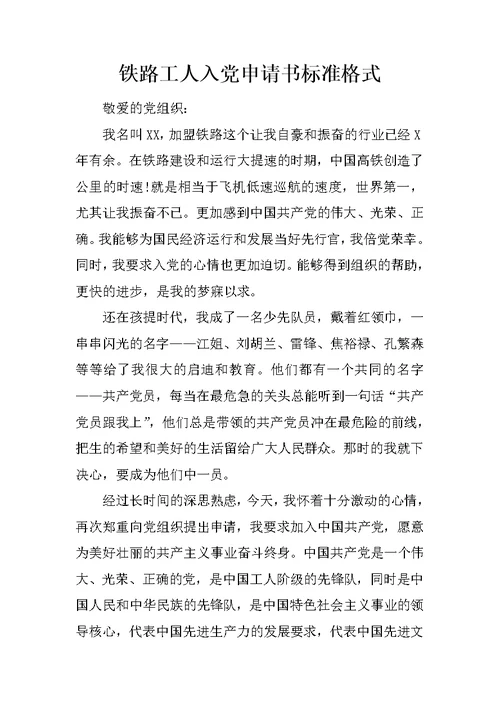 铁路工人入党申请书标准格式

敬爱的党组织:

我名叫XX，加盟铁路这个让我自豪和振奋的行业已经X年有余。在铁路建设和运行大提速的时期，中国高铁创造了公里的时速!就是相当于飞机低速巡航的速度，世界第一，尤其让我振奋不已。更加感到中国共产党的伟大、光荣、正确。我能够为国民经济运行和发展当好先行官，我倍觉荣幸。同时，我要求入党的心情也更加迫切。能够得到组织的帮助，更快的进步，是我的梦寐以求。

还在孩提时代，我成了一名少先队员，戴着红领巾，一串串闪光的名字——江姐、刘胡兰、雷锋、焦裕禄、孔繁森等等给了我很大的启迪和教育。他们都有一个共同的名字——共产党员，每当在最危急的关头总能听到一句话“共产党员跟我上”，他们总是带领的共产党员冲在最危险的前线，把生的希望和美好的生活留给广大人民群众。那时的我就下决心，要成为他们中一员。

经过长时间的深思熟虑，今天，我怀着十分激动的心情，再次郑重向党组织提出申请，我要求加入中国共产党，愿意为美好壮丽的共产主义事业奋斗终身。中国共产党是一个伟大、光荣、正确的党，是中国工人阶级的先锋队，同时是中国人民和中华民族的先锋队，是中国特色社会主义事业的领导核心，代表中国先进生产力的发展要求，代表中国先进文